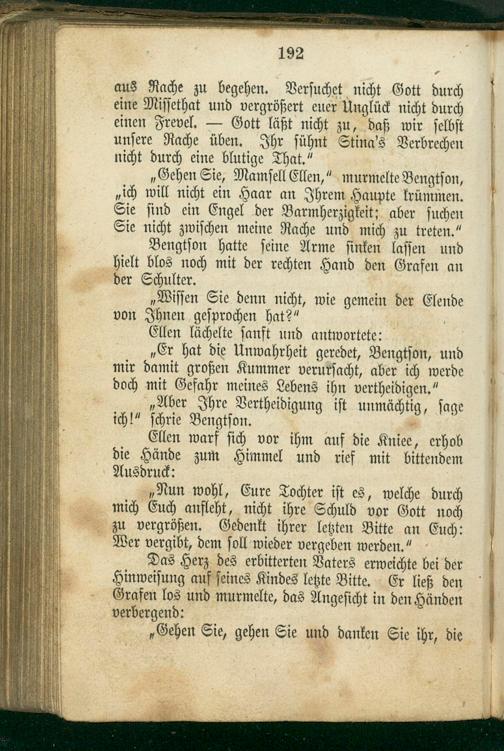 192

aus Rache zu begehen. Versuchet nicht Gott durch eine Missethat und vergrößert euer Unglück nicht durch einen Frevel. — Gott läßt nicht zu, daß wir selbst unsere Rache üben. Ihr sühnt Stina's Verbrechen nicht durch eine blutige That."

„Gehen Sie, Mamsell Ellen," murmelte Bengtson, „ich will nicht ein Haar an Ihrem Haupte krümmen. Sie sind ein Engel der Barmherzigkeit; aber suchen Sie nicht zwischen meine Rache und mich zu treten."

Bengtson hatte seine Arme sinken lassen und hielt blos noch mit der rechten Hand den Grafen an der Schulter.

„Wissen Sie denn nicht, wie gemein der Elende von Ihnen gesprochen hat?"

Ellen lächelte sanft und antwortete:

„Er hat die Unwahrheit geredet, Bengtson, und mir damit großen Kummer verursacht, aber ich werde doch mit Gefahr meines Lebens ihn vertheidigen."

„Aber Ihre Vertheidigung ist unmächtig, sage ich!" schrie Bengtson.

Ellen warf sich vor ihm auf die Kniee, erhob die Hände zum Himmel und rief mit bittendem Ausdruck:

„Nun wohl, Eure Tochter ist es, welche durch mich Euch anfleht, nicht ihre Schuld vor Gott noch zu vergrößen. Gedenkt ihrer letzten Bitte an Euch: Wer vergibt, dem soll wieder vergeben werden."

Das Herz des erbitterten Vaters erweichte bei der Hinweisung auf seines Kindes letzte Bitte. Er ließ den Grafen los und murmelte, das Angesicht in den Händen verbergend:

„Gehen Sie, gehen Sie und danken Sie ihr, die